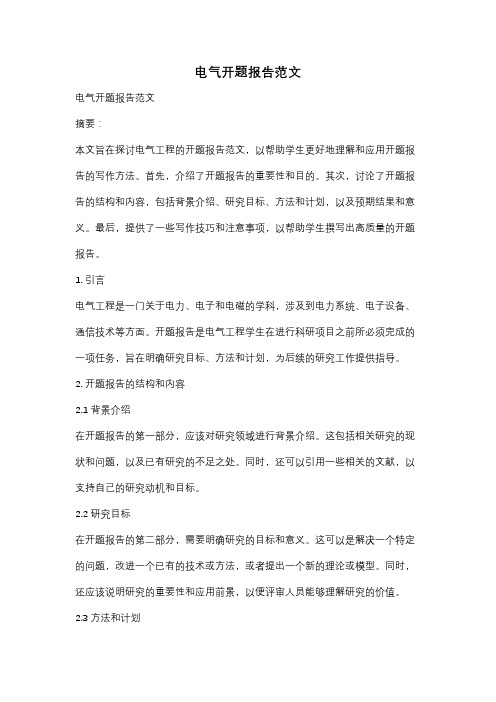 电气开题报告范文

电气开题报告范文

摘要：

本文旨在探讨电气工程的开题报告范文，以帮助学生更好地理解和应用开题报告的写作方法。首先，介绍了开题报告的重要性和目的。其次，讨论了开题报告的结构和内容，包括背景介绍、研究目标、方法和计划，以及预期结果和意义。最后，提供了一些写作技巧和注意事项，以帮助学生撰写出高质量的开题报告。

1. 引言

电气工程是一门关于电力、电子和电磁的学科，涉及到电力系统、电子设备、通信技术等方面。开题报告是电气工程学生在进行科研项目之前所必须完成的一项任务，旨在明确研究目标、方法和计划，为后续的研究工作提供指导。

2. 开题报告的结构和内容

2.1 背景介绍

在开题报告的第一部分，应该对研究领域进行背景介绍。这包括相关研究的现状和问题，以及已有研究的不足之处。同时，还可以引用一些相关的文献，以支持自己的研究动机和目标。

2.2 研究目标

在开题报告的第二部分，需要明确研究的目标和意义。这可以是解决一个特定的问题，改进一个已有的技术或方法，或者提出一个新的理论或模型。同时，还应该说明研究的重要性和应用前景，以便评审人员能够理解研究的价值。

2.3 方法和计划